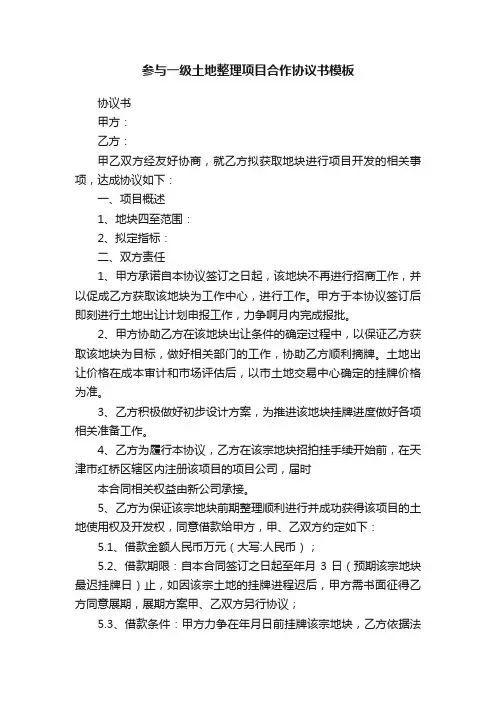 参与一级土地整理项目合作协议书模板

协议书

甲方：

乙方：

甲乙双方经友好协商，就乙方拟获取地块进行项目开发的相关事项，达成协议如下：

一、项目概述

1、地块四至范围：

2、拟定指标：

二、双方责任

1、甲方承诺自本协议签订之日起，该地块不再进行招商工作，并以促成乙方获取该地块为工作中心，进行工作。甲方于本协议签订后即刻进行土地出让计划申报工作，力争啊月内完成报批。

2、甲方协助乙方在该地块出让条件的确定过程中，以保证乙方获取该地块为目标，做好相关部门的工作，协助乙方顺利摘牌。土地出让价格在成本审计和市场评估后，以市土地交易中心确定的挂牌价格为准。

3、乙方积极做好初步设计方案，为推进该地块挂牌进度做好各项相关准备工作。

4、乙方为履行本协议，乙方在该宗地块招拍挂手续开始前，在天津市红桥区辖区内注册该项目的项目公司，届时

本合同相关权益由新公司承接。

5、乙方为保证该宗地块前期整理顺利进行并成功获得该项目的土地使用权及开发权，同意借款给甲方，甲、乙双方约定如下：

5.1、借款金额人民币万元（大写:人民币）；

5.2、借款期限：自本合同签订之日起至年月 3 日（预期该宗地块最迟挂牌日）止，如因该宗土地的挂牌进程迟后，甲方需书面征得乙方同意展期，展期方案甲、乙双方另行协议；

5.3、借款条件：甲方力争在年月日前挂牌该宗地块，乙方依据法